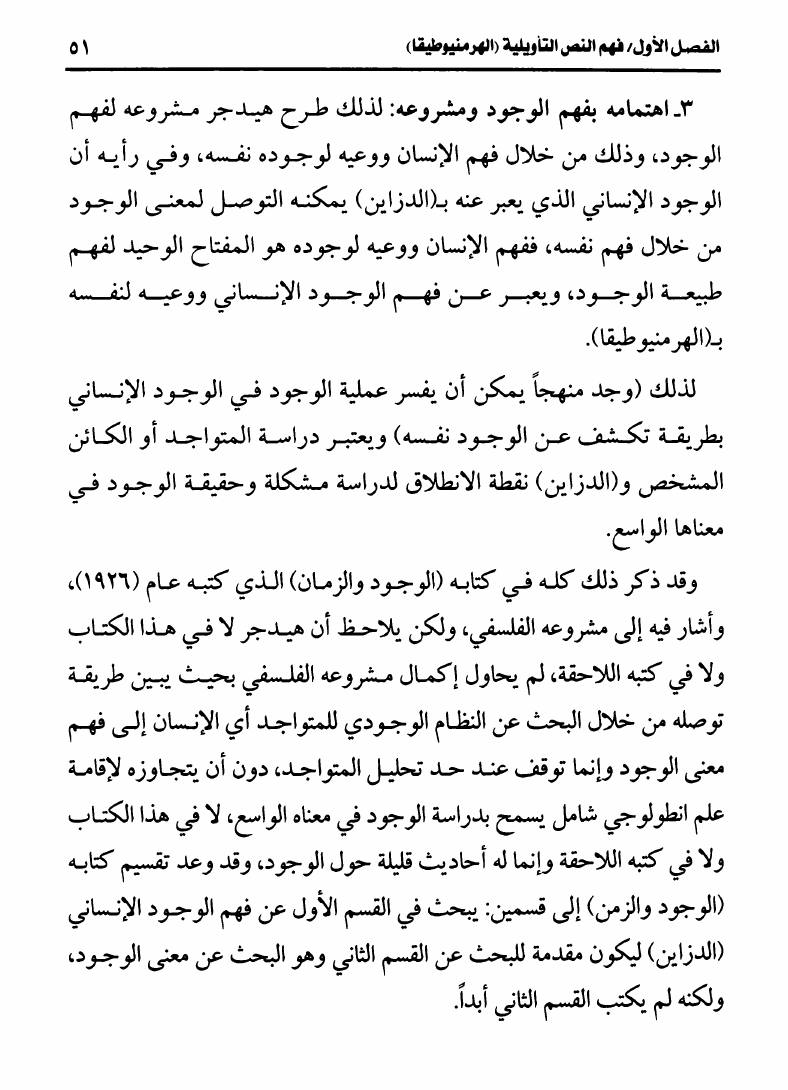 الفصل الأول/ فهم النص التأويلية (الهرمنيوطيقا) ٥١

٣ـ اهتمامه بفهم الوجود ومشروعه: لذلك طرح هيدجر مشروعه لفهم الوجود، وذلك من خلال فهم الإنسان ووعيه لوجوده نفسه، وفي رأيه أن الوجود الإنساني الذي يعبر عنه بـ(الدزاين) يمكنه التوصل لمعنى الوجود من خلال فهم نفسه، ففهم الإنسان ووعيه لوجوده هو المفتاح الوحيد لفهم طبيعة الوجود، ويعبر عن فهم الوجود الإنساني ووعيه لنفسه بـ(الهرمنيوطيقا).

لذلك (وجد منهجاً يمكن أن يفسر عملية الوجود في الوجود الإنساني بطريقة تكشف عن الوجود نفسه) ويعتبر دراسة المتواجد أو الكائن المشخص و(الدزاين) نقطة الانطلاق لدراسة مشكلة وحقيقة الوجود في معناها الواسع.

وقد ذكر ذلك كله في كتابه (الوجود والزمان) الذي كتبه عام (١٩٢٦)، وأشار فيه إلى مشروعه الفلسفي، ولكن يلاحظ أن هيدجر لا في هذا الكتاب ولا في كتبه اللاحقة، لم يحاول إكمال مشروعه الفلسفي بحيث يبين طريقة توصله من خلال البحث عن النظام الوجودي للمتواجد أي الإنسان إلى فهم معنى الوجود وإنما توقف عند حد تحليل المتواجد، دون أن يتجاوزه لإقامة علم انطولوجي شامل يسمح بدراسة الوجود في معناه الواسع، لا في هذا الكتاب ولا في كتبه اللاحقة وإنما له أحاديث قليلة حول الوجود، وقد وعد تقسيم كتابه (الوجود والزمن) إلى قسمين: يبحث في القسم الأول عن فهم الوجود الإنساني (الدزاين) ليكون مقدمة للبحث عن القسم الثاني وهو البحث عن معنى الوجود، ولكنه لم يكتب القسم الثاني أبداً.